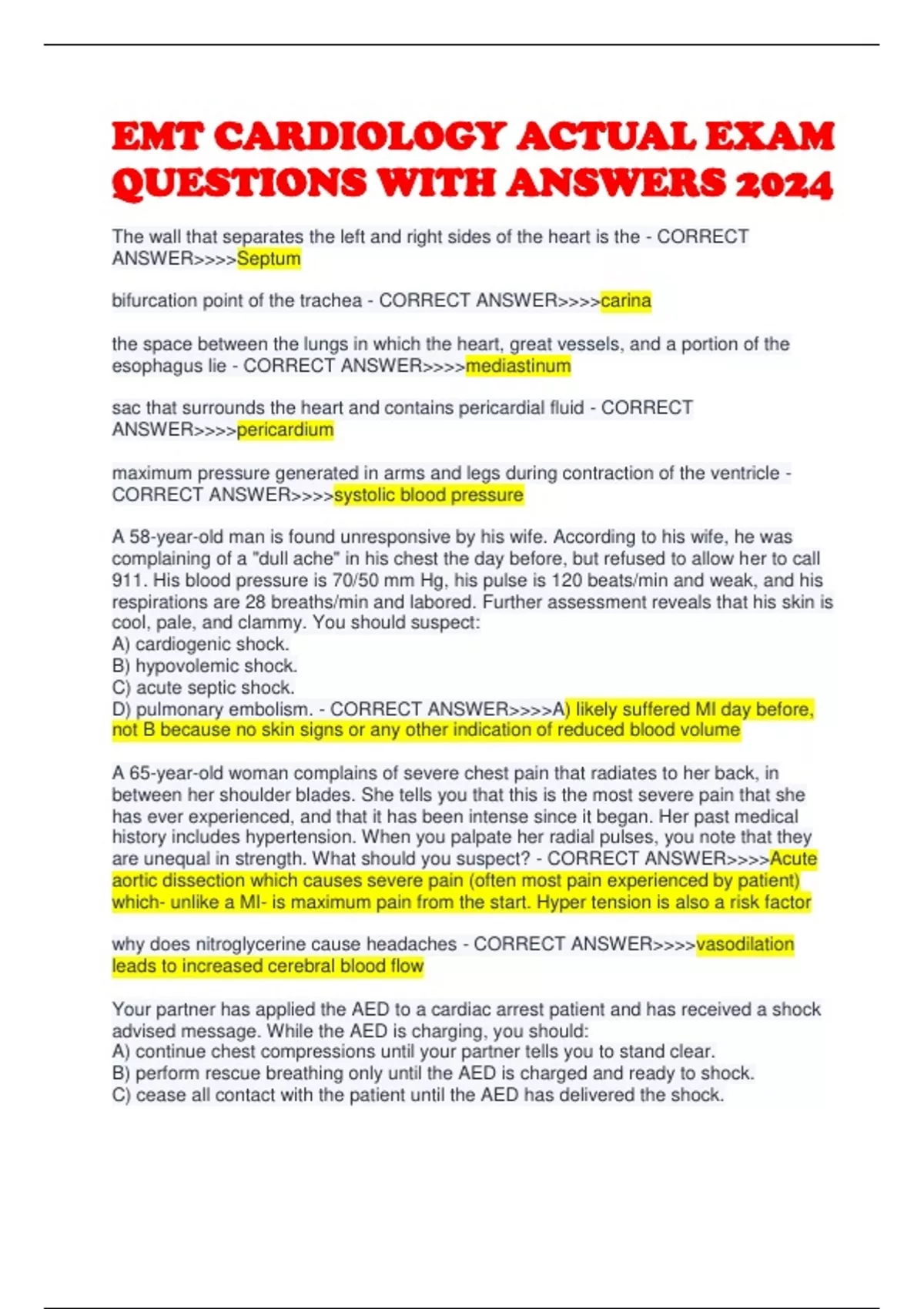 EMT CARDIOLOGY ACTUAL EXAM QUESTIONS WITH ANSWERS 2024

The wall that separates the left and right sides of the heart is the - CORRECT ANSWER>>>>Septum

bifurcation point of the trachea - CORRECT ANSWER>>>>carina

the space between the lungs in which the heart, great vessels, and a portion of the esophagus lie - CORRECT ANSWER>>>>mediastinum

sac that surrounds the heart and contains pericardial fluid - CORRECT ANSWER>>>>pericardium

maximum pressure generated in arms and legs during contraction of the ventricle - CORRECT ANSWER>>>>systolic blood pressure

A 58-year-old man is found unresponsive by his wife. According to his wife, he was complaining of a "dull ache" in his chest the day before, but refused to allow her to call 911. His blood pressure is 70/50 mm Hg, his pulse is 120 beats/min and weak, and his respirations are 28 breaths/min and labored. Further assessment reveals that his skin is cool, pale, and clammy. You should suspect:
A) cardiogenic shock.
B) hypovolemic shock.
C) acute septic shock.
D) pulmonary embolism. - CORRECT ANSWER>>>>A) likely suffered MI day before, not B because no skin signs or any other indication of reduced blood volume

A 65-year-old woman complains of severe chest pain that radiates to her back, in between her shoulder blades. She tells you that this is the most severe pain that she has ever experienced, and that it has been intense since it began. Her past medical history includes hypertension. When you palpate her radial pulses, you note that they are unequal in strength. What should you suspect? - CORRECT ANSWER>>>>Acute aortic dissection which causes severe pain (often most pain experienced by patient) which- unlike a MI- is maximum pain from the start. Hyper tension is also a risk factor

why does nitroglycerine cause headaches - CORRECT ANSWER>>>>vasodilation leads to increased cerebral blood flow

Your partner has applied the AED to a cardiac arrest patient and has received a shock advised message. While the AED is charging, you should:
A) continue chest compressions until your partner tells you to stand clear.
B) perform rescue breathing only until the AED is charged and ready to shock.
C) cease all contact with the patient until the AED has delivered the shock.